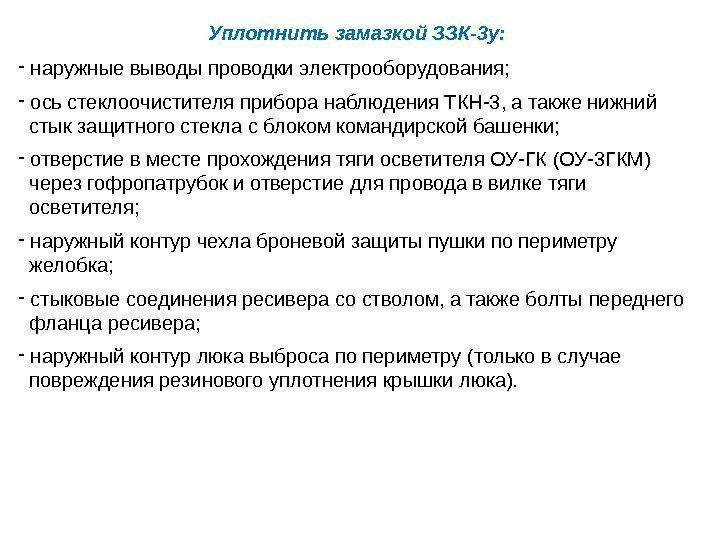 Уплотнить замазкой ЗЗК-3у:

- наружные выводы проводки электрооборудования;

- ось стеклоочистителя прибора наблюдения ТКН-3, а также нижний стык защитного стекла с блоком командирской башенки;

- отверстие в месте прохождения тяги осветителя ОУ-ГК (ОУ-3ГКМ) через гофропатрубок и отверстие для провода в вилке тяги осветителя;

- наружный контур чехла броневой защиты пушки по периметру желобка;

- стыковые соединения ресивера со стволом, а также болты переднего фланца ресивера;

- наружный контур люка выброса по периметру (только в случае повреждения резинового уплотнения крышки люка).